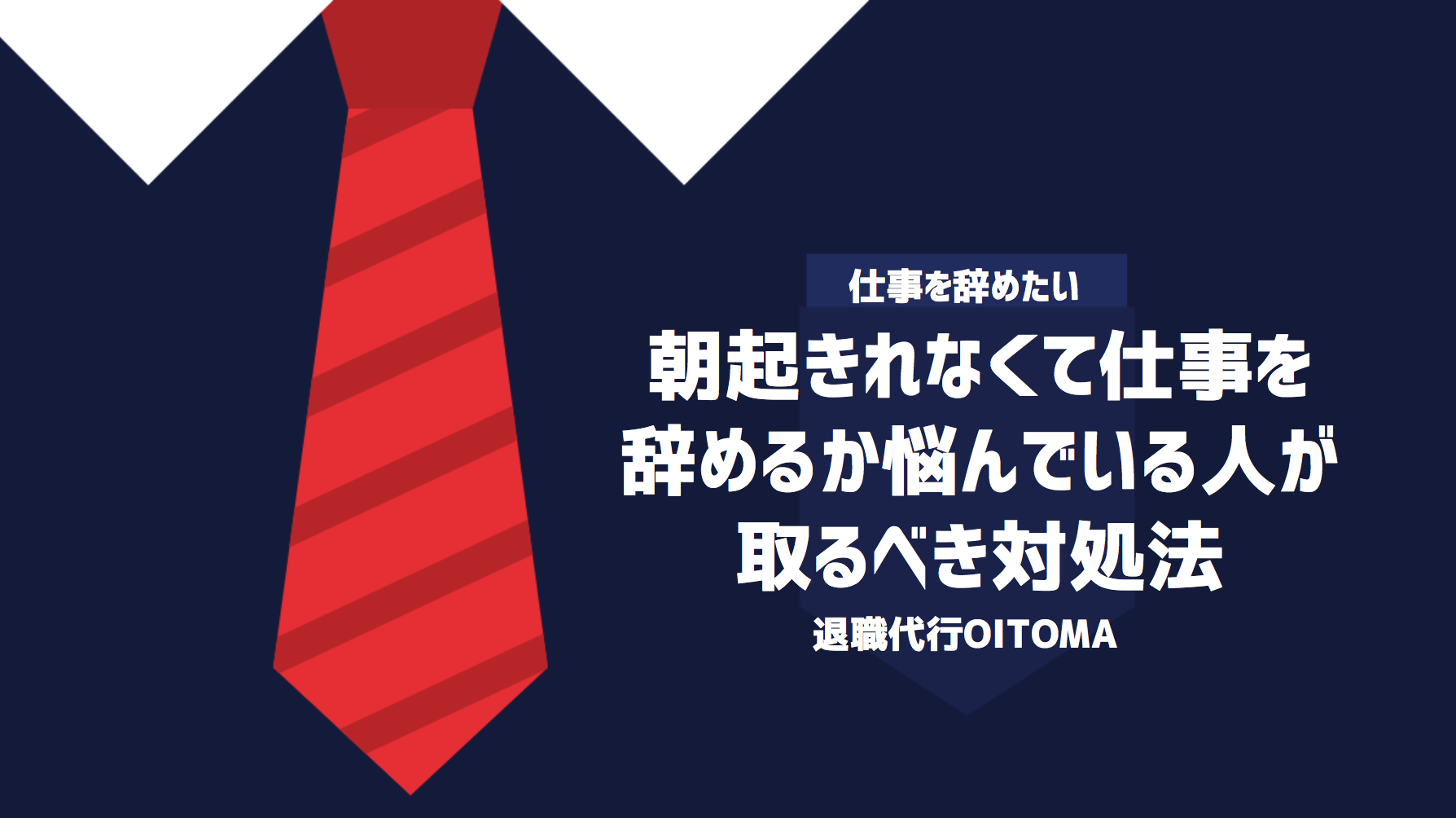 仕事を辞めたい

朝起きれなくて仕事を辞めるか悩んでいる人が取るべき対処法

退職代行OITOMA